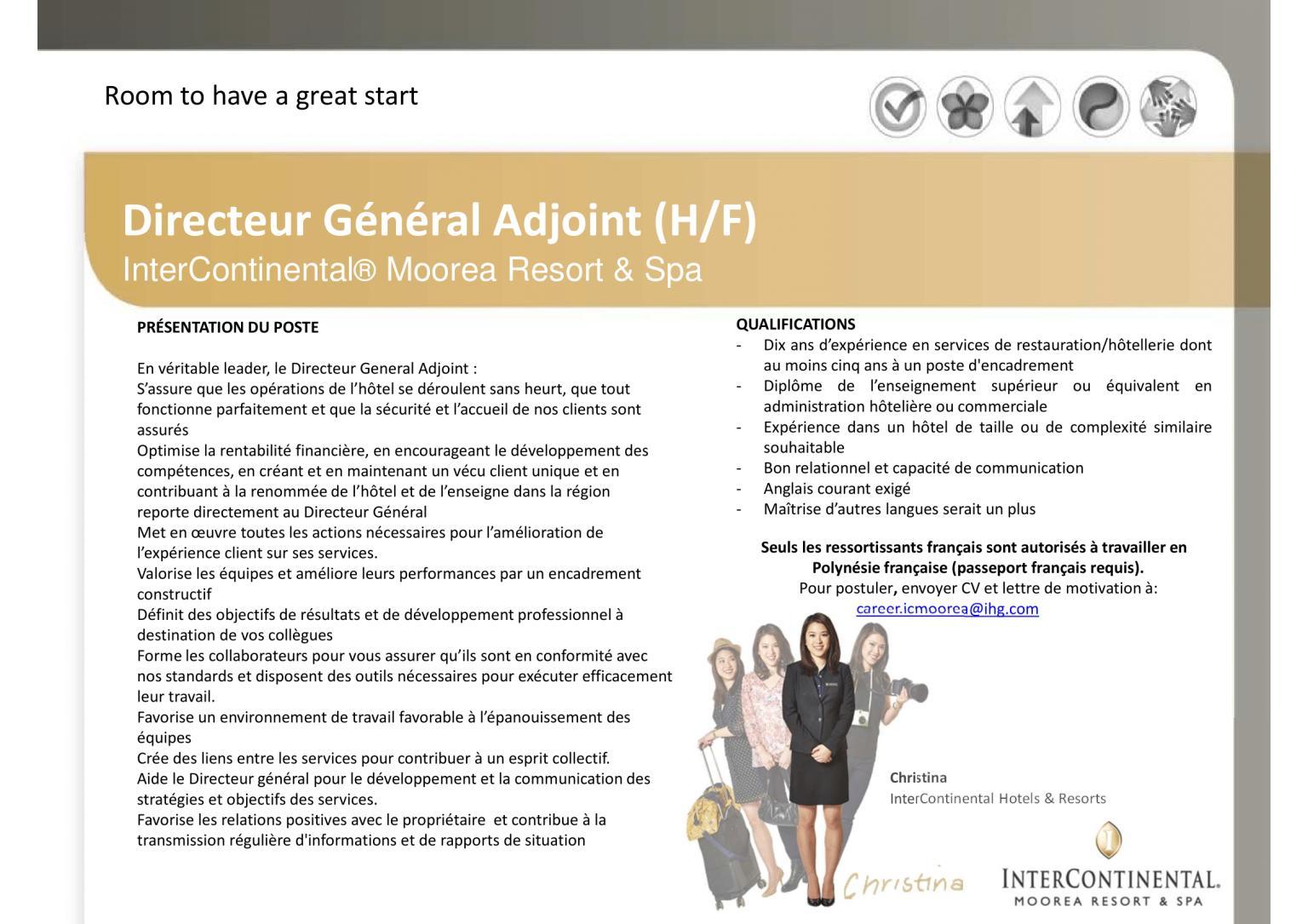 Room to have a great start

Directeur Général Adjoint (H/F)
InterContinental® Moorea Resort & Spa

PRÉSENTATION DU POSTE

En véritable leader, le Directeur General Adjoint :
S'assure que les opérations de l'hôtel se déroulent sans heurt, que tout fonctionne parfaitement et que la sécurité et l'accueil de nos clients sont assurés
Optimise la rentabilité financière, en encourageant le développement des compétences, en créant et en maintenant un vécu client unique et en contribuant à la renommée de l'hôtel et de l'enseigne dans la région
reporte directement au Directeur Général
Met en œuvre toutes les actions nécessaires pour l'amélioration de l'expérience client sur ses services.
Valorise les équipes et améliore leurs performances par un encadrement constructif
Définit des objectifs de résultats et de développement professionnel à destination de vos collègues
Forme les collaborateurs pour vous assurer qu'ils sont en conformité avec nos standards et disposent des outils nécessaires pour exécuter efficacement leur travail.
Favorise un environnement de travail favorable à l'épanouissement des équipes
Crée des liens entre les services pour contribuer à un esprit collectif.
Aide le Directeur général pour le développement et la communication des stratégies et objectifs des services.
Favorise les relations positives avec le propriétaire et contribue à la transmission régulière d'informations et de rapports de situation

QUALIFICATIONS
- Dix ans d'expérience en services de restauration/hôtellerie dont au moins cinq ans à un poste d'encadrement
- Diplôme de l'enseignement supérieur ou équivalent en administration hôtelière ou commerciale
- Expérience dans un hôtel de taille ou de complexité similaire souhaitable
- Bon relationnel et capacité de communication
- Anglais courant exigé
- Maîtrise d'autres langues serait un plus

Seuls les ressortissants français sont autorisés à travailler en Polynésie française (passeport français requis).
Pour postuler, envoyer CV et lettre de motivation à:
career.icmoorea@ihg.com

Christina
InterContinental Hotels & Resorts

Christina

INTERCONTINENTAL.
MOOREA RESORT & SPA